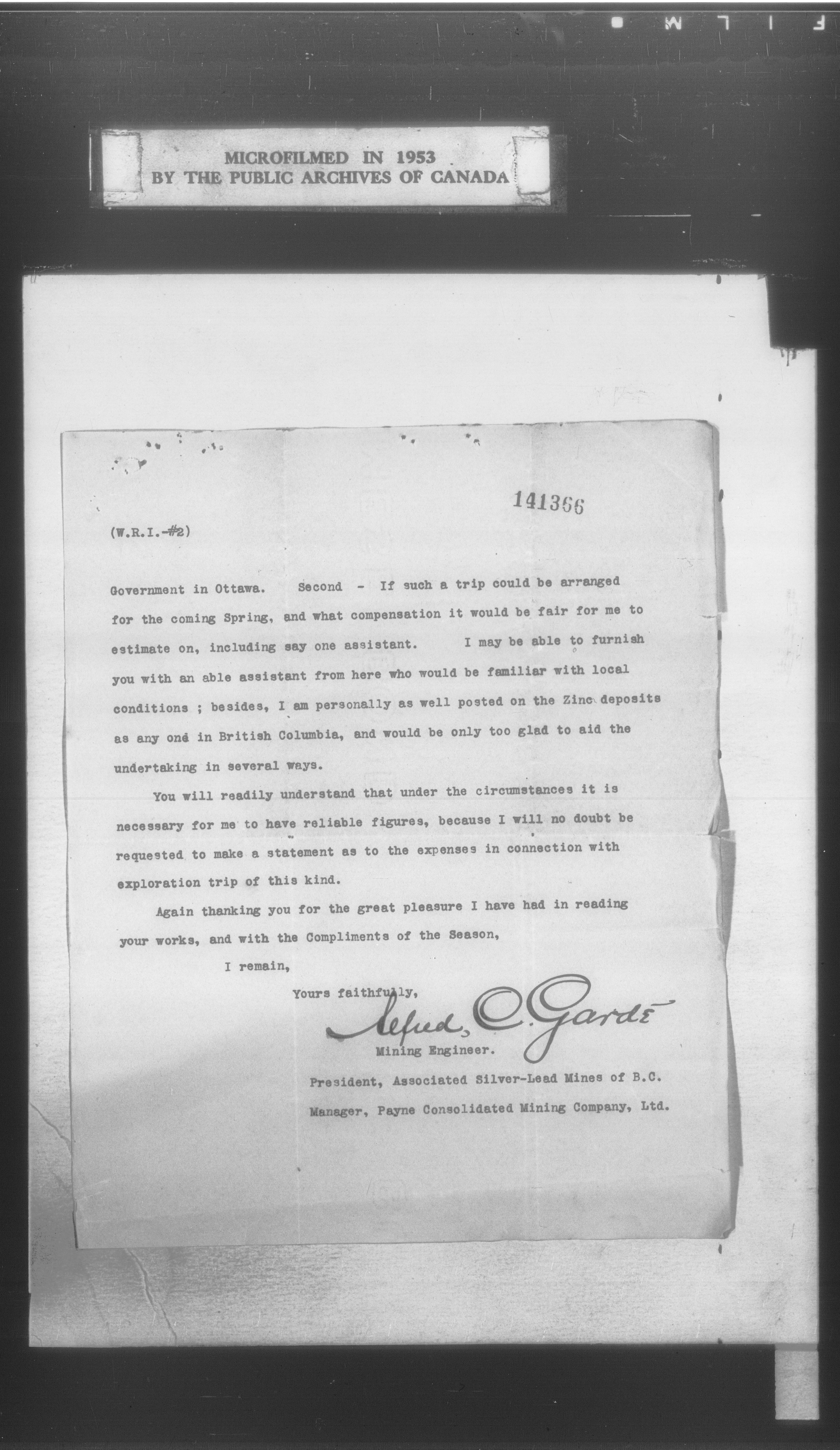 FILM

MICROFILMED IN 1953
BY THE PUBLIC ARCHIVES OF CANADA

141366

(W.R.I.-#2)

Government in Ottawa. Second - If such a trip could be arranged for the coming Spring, and what compensation it would be fair for me to estimate on, including say one assistant. I may be able to furnish you with an able assistant from here who would be familiar with local conditions ; besides, I am personally as well posted on the Zinc deposits as any one in British Columbia, and would be only too glad to aid the undertaking in several ways.

You will readily understand that under the circumstances it is necessary for me to have reliable figures, because I will no doubt be requested to make a statement as to the expenses in connection with exploration trip of this kind.

Again thanking you for the great pleasure I have had in reading your works, and with the Compliments of the Season,

I remain,

Yours faithfully,

Alfred C. Garde

Mining Engineer.

President, Associated Silver-Lead Mines of B.C.

Manager, Payne Consolidated Mining Company, Ltd.